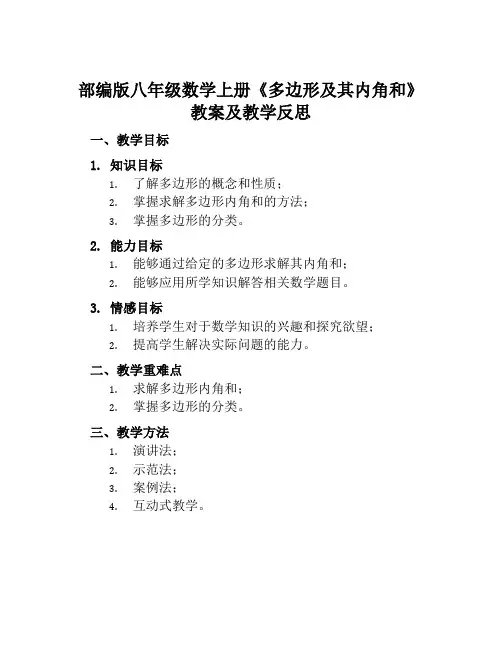 部编版八年级数学上册《多边形及其内角和》教案及教学反思

一、教学目标

1. 知识目标

1. 了解多边形的概念和性质；
2. 掌握求解多边形内角和的方法；
3. 掌握多边形的分类。

2. 能力目标

1. 能够通过给定的多边形求解其内角和；
2. 能够应用所学知识解答相关数学题目。

3. 情感目标

1. 培养学生对于数学知识的兴趣和探究欲望；
2. 提高学生解决实际问题的能力。

二、教学重难点

1. 求解多边形内角和；
2. 掌握多边形的分类。

三、教学方法

1. 演讲法；
2. 示范法；
3. 案例法；
4. 互动式教学。